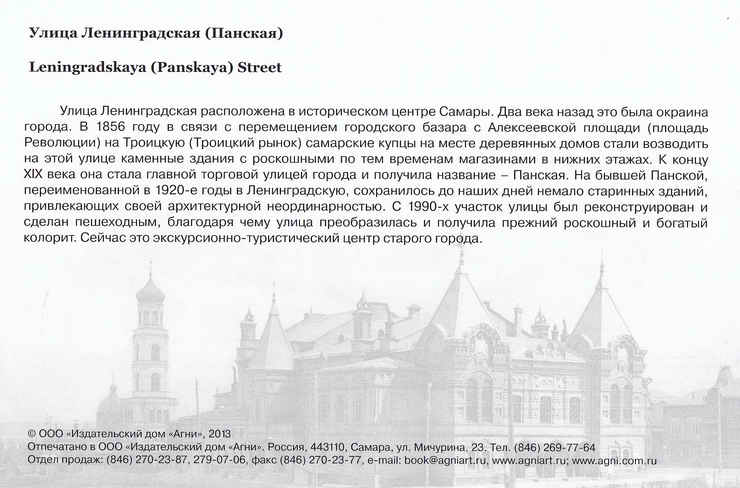 Улица Ленинградская (Панская)

Leningradskaya (Panskaya) Street

Улица Ленинградская расположена в историческом центре Самары. Два века назад это была окраина города. В 1856 году в связи с перемещением городского базара с Алексеевской площади (площадь Революции) на Троицкую (Троицкий рынок) самарские купцы на месте деревянных домов стали возводить на этой улице каменные здания с роскошными по тем временам магазинами в нижних этажах. К концу XIX века она стала главной торговой улицей города и получила название – Панская. На бывшей Панской, переименованной в 1920-е годы в Ленинградскую, сохранилось до наших дней немало старинных зданий, привлекающих своей архитектурной неординарностью. С 1990-х участок улицы был реконструирован и сделан пешеходным, благодаря чему улица преобразилась и получила прежний роскошный и богатый колорит. Сейчас это экскурсионно-туристический центр старого города.

© ООО «Издательский дом «Агни», 2013
Отпечатано в ООО «Издательский дом «Агни». Россия, 443110, Самара, ул. Мичурина, 23. Тел. (846) 269-77-64
Отдел продаж: (846) 270-23-87, 279-07-06, факс (846) 270-23-77, e-mail: book@agniart.ru, www.agniart.ru; www.agni.com.ru